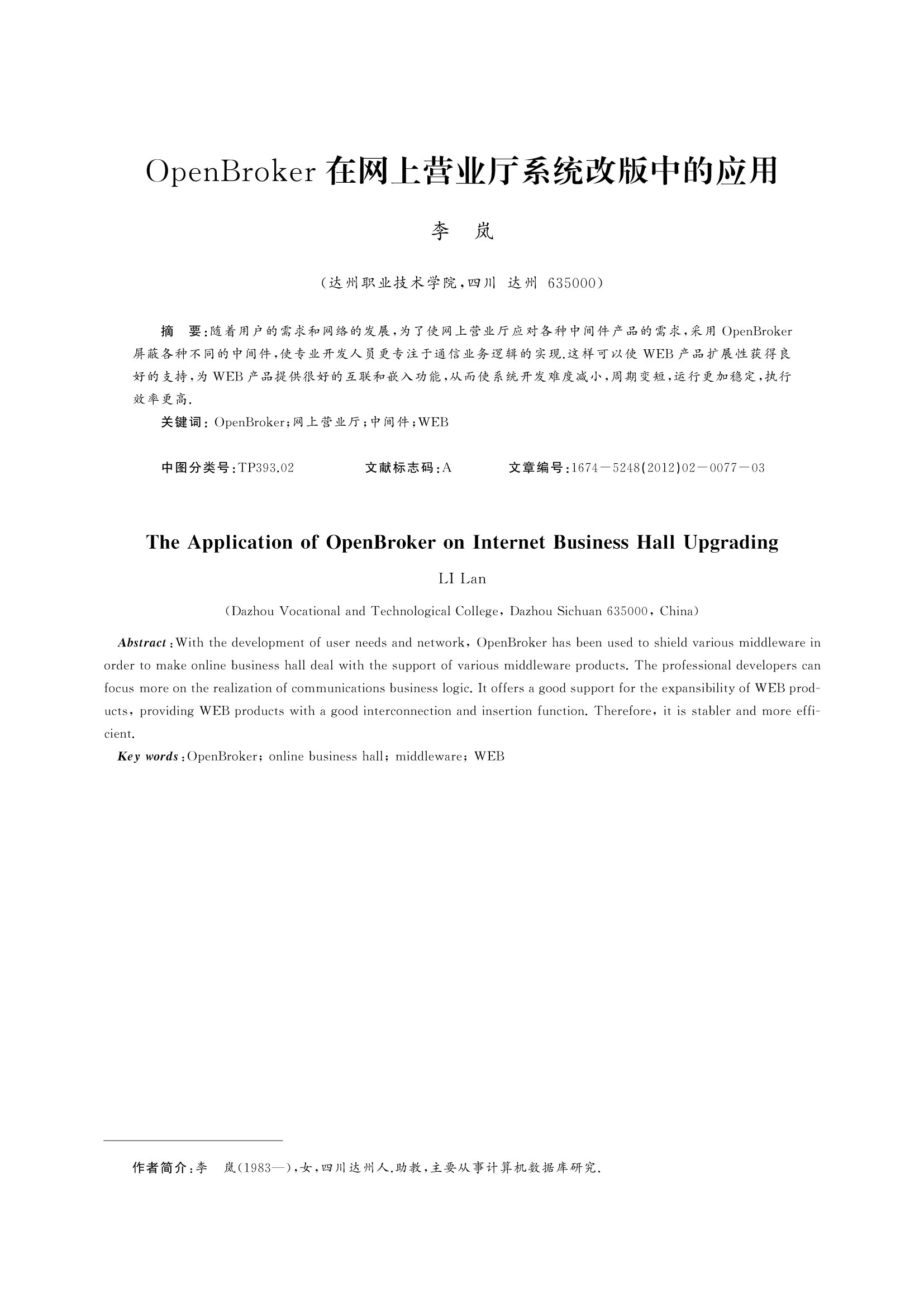 OpenBroker 在网上营业厅系统改版中的应用

李　岚

（达州职业技术学院，四川 达州 635000）

摘　要：随着用户的需求和网络的发展，为了使网上营业厅应对各种中间件产品的需求，采用 OpenBroker 屏蔽各种不同的中间件，使专业开发人员更专注于通信业务逻辑的实现.这样可以使 WEB 产品扩展性获得良好的支持，为 WEB 产品提供很好的互联和嵌入功能，从而使系统开发难度减小，周期变短，运行更加稳定，执行效率更高.

关键词：OpenBroker；网上营业厅；中间件；WEB

中图分类号：TP393.02　　文献标志码：A　　文章编号：1674－5248(2012)02－0077－03

The Application of OpenBroker on Internet Business Hall Upgrading

LI Lan

(Dazhou Vocational and Technological College, Dazhou Sichuan 635000, China)

Abstract: With the development of user needs and network, OpenBroker has been used to shield various middleware in order to make online business hall deal with the support of various middleware products. The professional developers can focus more on the realization of communications business logic. It offers a good support for the expansibility of WEB products, providing WEB products with a good interconnection and insertion function. Therefore, it is stabler and more efficient.

Key words: OpenBroker; online business hall; middleware; WEB

作者简介：李　岚(1983—)，女，四川达州人.助教，主要从事计算机数据库研究.